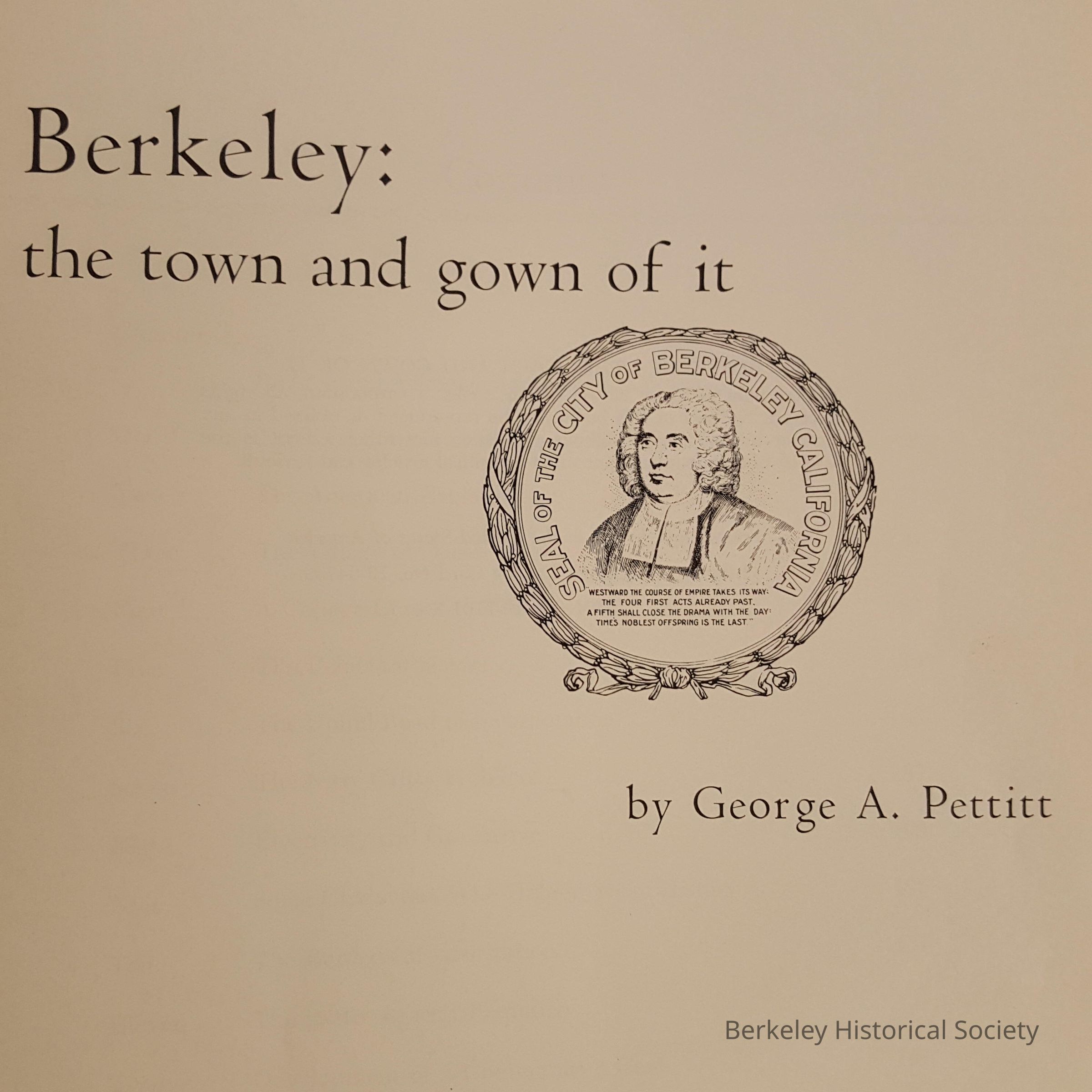 Berkeley:
the town and gown of it

SEAL OF THE CITY OF BERKELEY CALIFORNIA

"WESTWARD THE COURSE OF EMPIRE TAKES ITS WAY:
THE FOUR FIRST ACTS ALREADY PAST,
A FIFTH SHALL CLOSE THE DRAMA WITH THE DAY:
TIME'S NOBLEST OFFSPRING IS THE LAST."

by George A. Pettitt

Berkeley Historical Society